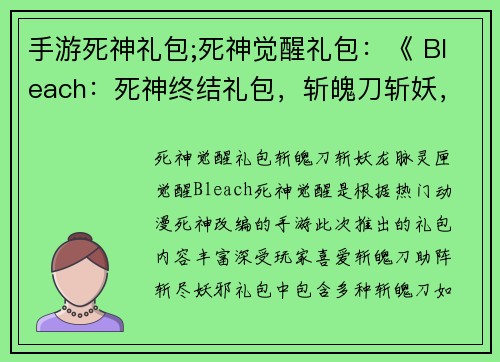 手游死神礼包;死神觉醒礼包：《 Bleach：死神终结礼包，斩魄刀斩妖，

死神觉醒礼包斩魄刀斩妖龙脉灵匣觉醒Bleach死神觉醒是根据热门动漫死神改编的手游此次推出的礼包内容丰富深受玩家喜爱斩魄刀助阵斩尽妖邪礼包中包含多种斩魄刀如